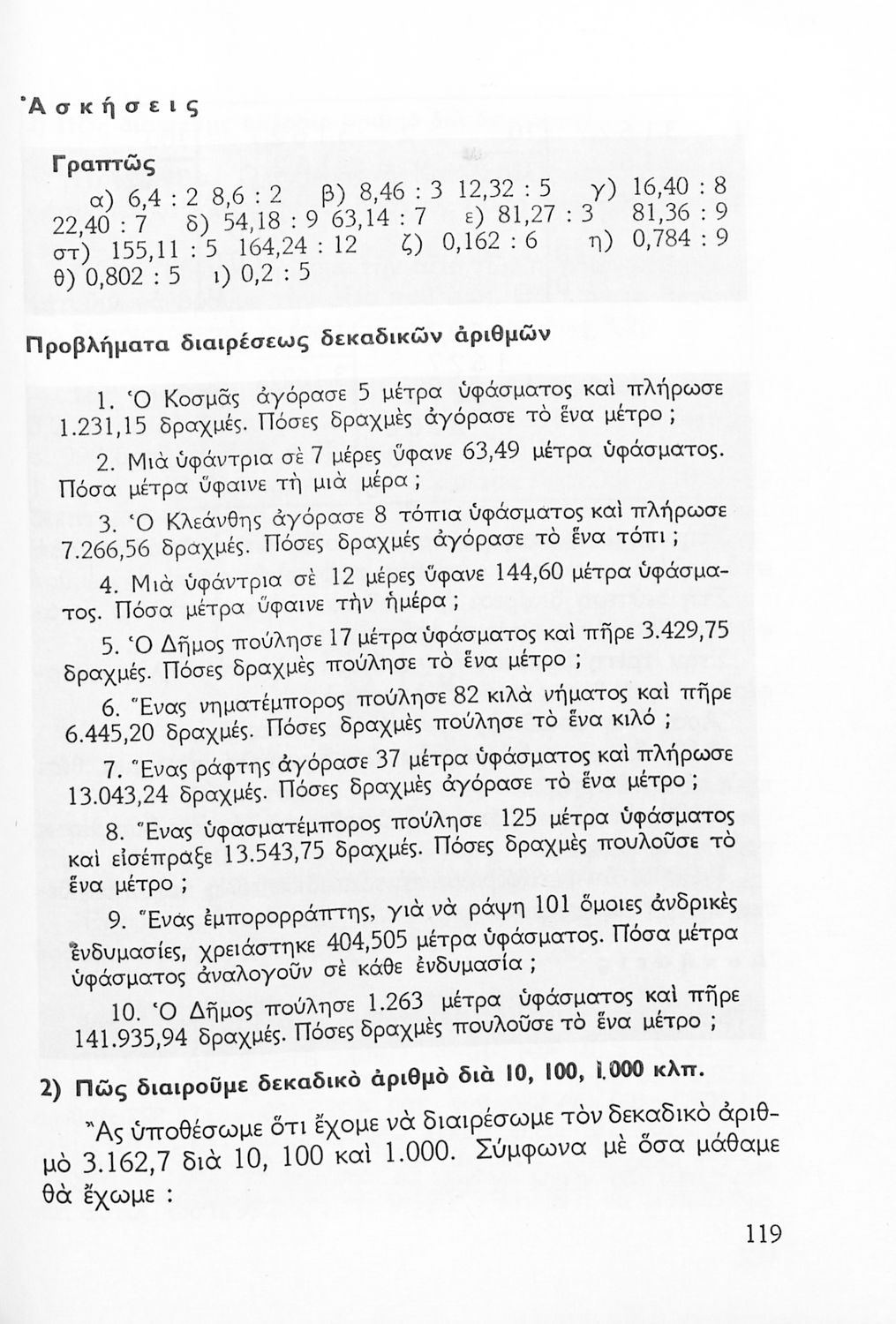 Ἀσκήσεις

Γραπτῶς

α) 6,4 : 2 8,6 : 2 β) 8,46 : 3 12,32 : 5 γ) 16,40 : 8 22,40 : 7 δ) 54,18 : 9 63,14 : 7 ε) 81,27 : 3 81,36 : 9 στ) 155,11 : 5 164,24 : 12 ζ) 0,162 : 6 η) 0,784 : 9 θ) 0,802 : 5 ι) 0,2 : 5

Προβλήματα διαιρέσεως δεκαδικῶν ἀριθμῶν

1. Ὁ Κοσμᾶς ἀγόρασε 5 μέτρα ὑφάσματος καὶ πλήρωσε 1.231,15 δραχμές. Πόσες δραχμὲς ἀγόρασε τὸ ἕνα μέτρο ;

2. Μιὰ ὑφάντρια σὲ 7 μέρες ὕφανε 63,49 μέτρα ὑφάσματος. Πόσα μέτρα ὕφαινε τὴ μιὰ μέρα ;

3. Ὁ Κλεάνθης ἀγόρασε 8 τόπια ὑφάσματος καὶ πλήρωσε 7.266,56 δραχμές. Πόσες δραχμές ἀγόρασε τὸ ἕνα τόπι ;

4. Μιὰ ὑφάντρια σὲ 12 μέρες ὕφανε 144,60 μέτρα ὑφάσματος. Πόσα μέτρα ὕφαινε τὴν ἡμέρα ;

5. Ὁ Δῆμος πούλησε 17 μέτρα ὑφάσματος καὶ πῆρε 3.429,75 δραχμές. Πόσες δραχμὲς πούλησε τὸ ἕνα μέτρο ;

6. Ἕνας νηματέμπορος πούλησε 82 κιλὰ νήματος καὶ πῆρε 6.445,20 δραχμές. Πόσες δραχμὲς πούλησε τὸ ἕνα κιλό ;

7. Ἕνας ράφτης ἀγόρασε 37 μέτρα ὑφάσματος καὶ πλήρωσε 13.043,24 δραχμές. Πόσες δραχμὲς ἀγόρασε τὸ ἕνα μέτρο ;

8. Ἕνας ὑφασματέμπορος πούλησε 125 μέτρα ὑφάσματος καὶ εἰσέπραξε 13.543,75 δραχμές. Πόσες δραχμὲς πουλοῦσε τὸ ἕνα μέτρο ;

9. Ἕνας ἐμπορορράπτης, γιὰ νὰ ράψη 101 ὅμοιες ἀνδρικὲς ἐνδυμασίες, χρειάστηκε 404,505 μέτρα ὑφάσματος. Πόσα μέτρα ὑφάσματος ἀναλογοῦν σὲ κάθε ἐνδυμασία ;

10. Ὁ Δῆμος πούλησε 1.263 μέτρα ὑφάσματος καὶ πῆρε 141.935,94 δραχμές. Πόσες δραχμὲς πουλοῦσε τὸ ἕνα μέτρο ;

2) Πῶς διαιροῦμε δεκαδικὸ ἀριθμὸ διὰ 10, 100, 1.000 κλπ.

Ἂς ὑποθέσωμε ὅτι ἔχομε νὰ διαιρέσωμε τὸν δεκαδικὸ ἀριθμὸ 3.162,7 διὰ 10, 100 καὶ 1.000. Σύμφωνα μὲ ὅσα μάθαμε θὰ ἔχωμε :

119